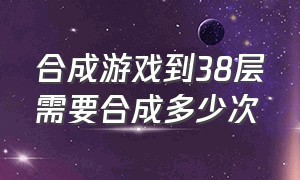 合成游戏到38层
需要合成多少次